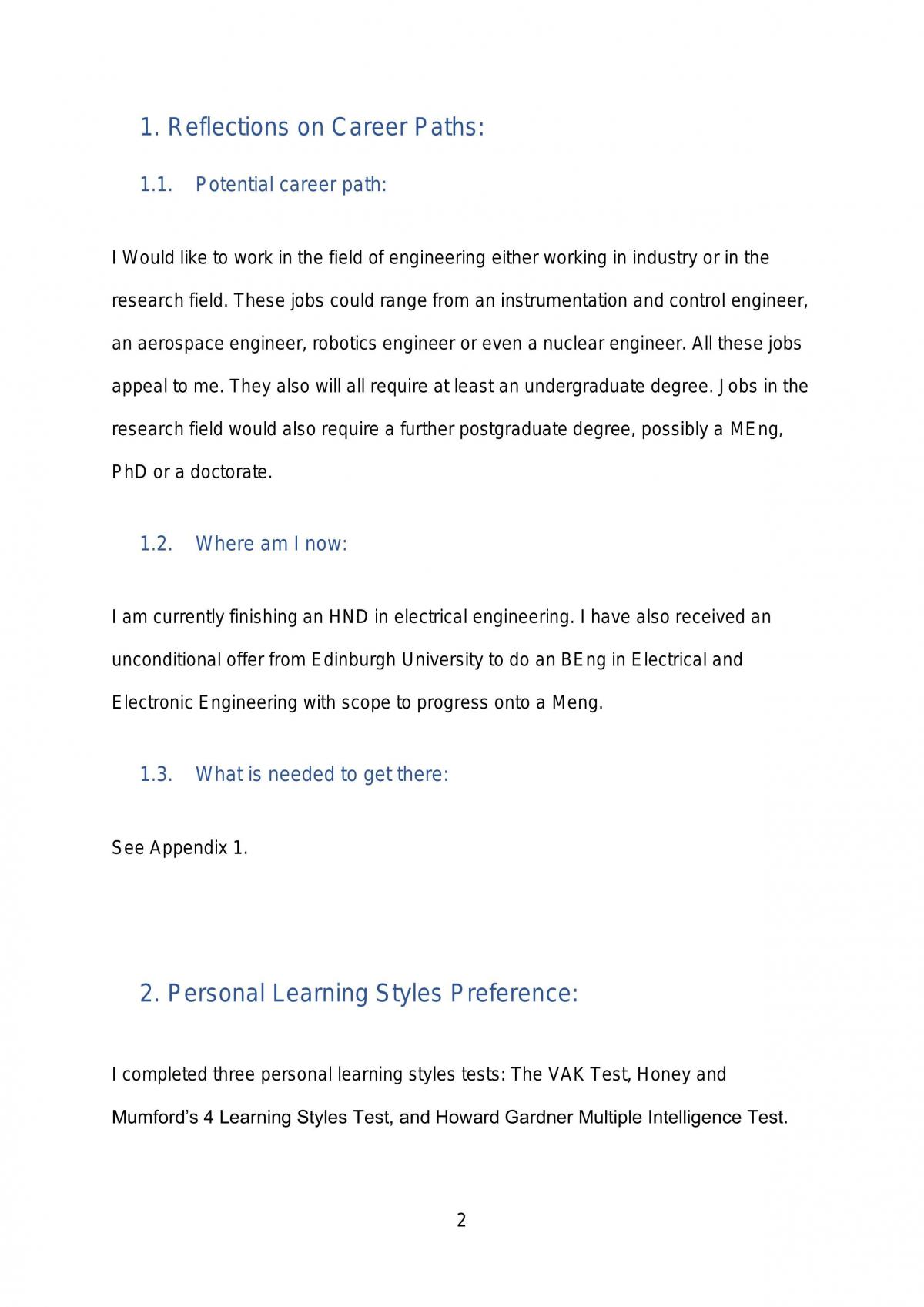 1. Reflections on Career Paths:

1.1. Potential career path:

I Would like to work in the field of engineering either working in industry or in the research field. These jobs could range from an instrumentation and control engineer, an aerospace engineer, robotics engineer or even a nuclear engineer. All these jobs appeal to me. They also will all require at least an undergraduate degree. Jobs in the research field would also require a further postgraduate degree, possibly a MEng, PhD or a doctorate.

1.2. Where am I now:

I am currently finishing an HND in electrical engineering. I have also received an unconditional offer from Edinburgh University to do an BEng in Electrical and Electronic Engineering with scope to progress onto a Meng.

1.3. What is needed to get there:

See Appendix 1.

2. Personal Learning Styles Preference:

I completed three personal learning styles tests: The VAK Test, Honey and Mumford's 4 Learning Styles Test, and Howard Gardner Multiple Intelligence Test.

2